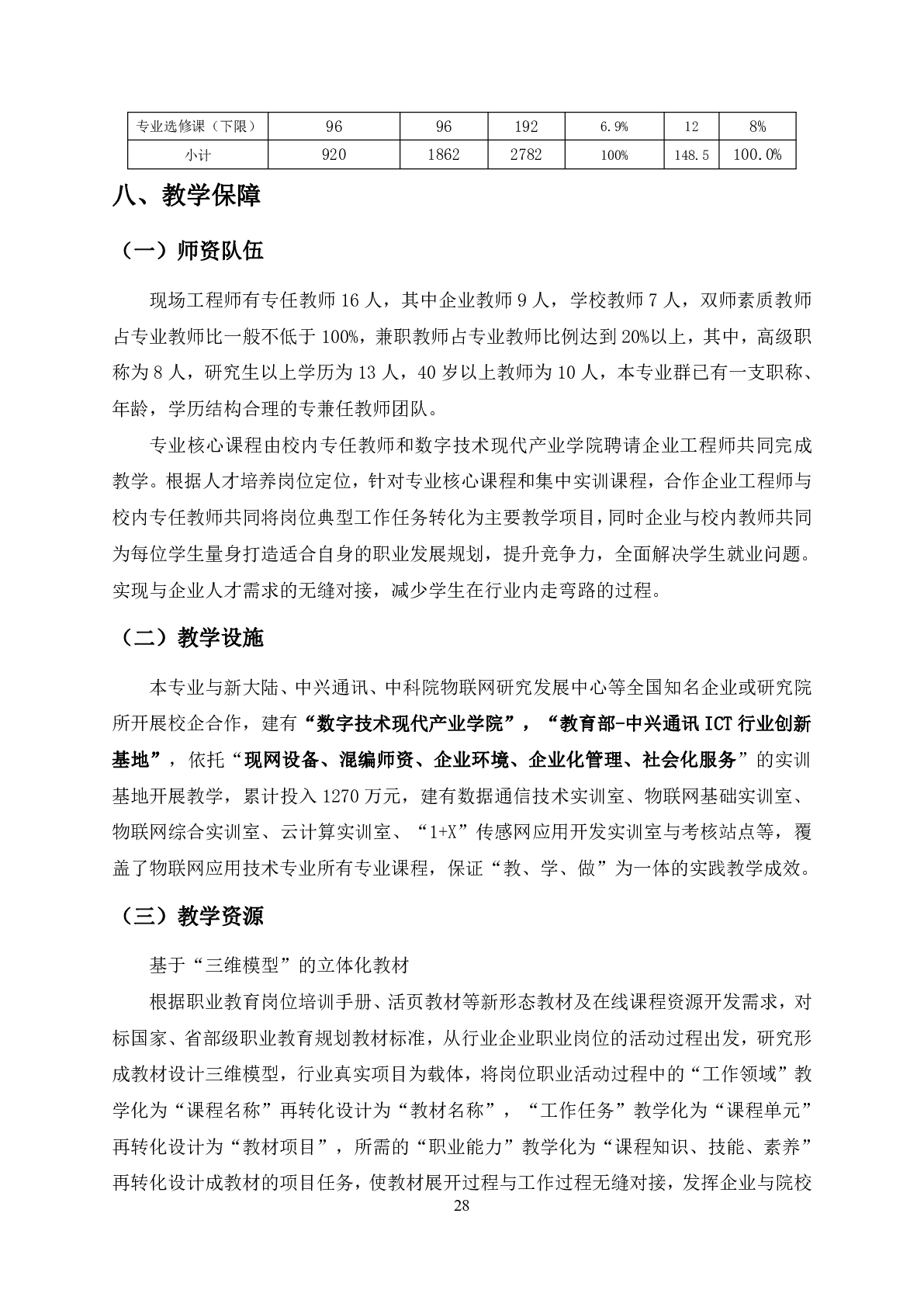 | 专业选修课（下限） | 96 | 96 | 192 | 6.9% | 12 | 8% |
|---|---|---|---|---|---|---|
| 小计 | 920 | 1862 | 2782 | 100% | 148.5 | 100.0% |

八、教学保障

（一）师资队伍

现场工程师有专任教师 16 人，其中企业教师 9 人，学校教师 7 人，双师素质教师占专业教师比一般不低于 100%，兼职教师占专业教师比例达到 20%以上，其中，高级职称为 8 人，研究生以上学历为 13 人，40 岁以上教师为 10 人，本专业群已有一支职称、年龄，学历结构合理的专兼任教师团队。

专业核心课程由校内专任教师和数字技术现代产业学院聘请企业工程师共同完成教学。根据人才培养岗位定位，针对专业核心课程和集中实训课程，合作企业工程师与校内专任教师共同将岗位典型工作任务转化为主要教学项目，同时企业与校内教师共同为每位学生量身打造适合自身的职业发展规划，提升竞争力，全面解决学生就业问题。实现与企业人才需求的无缝对接，减少学生在行业内走弯路的过程。

（二）教学设施

本专业与新大陆、中兴通讯、中科院物联网研究发展中心等全国知名企业或研究院所开展校企合作，建有“数字技术现代产业学院”，“教育部-中兴通讯 ICT 行业创新基地”，依托“现网设备、混编师资、企业环境、企业化管理、社会化服务”的实训基地开展教学，累计投入 1270 万元，建有数据通信技术实训室、物联网基础实训室、物联网综合实训室、云计算实训室、“1+X”传感网应用开发实训室与考核站点等，覆盖了物联网应用技术专业所有专业课程，保证“教、学、做”为一体的实践教学成效。

（三）教学资源

基于“三维模型”的立体化教材

根据职业教育岗位培训手册、活页教材等新形态教材及在线课程资源开发需求，对标国家、省部级职业教育规划教材标准，从行业企业职业岗位的活动过程出发，研究形成教材设计三维模型，行业真实项目为载体，将岗位职业活动过程中的“工作领域”教学化为“课程名称”再转化设计为“教材名称”，“工作任务”教学化为“课程单元”再转化设计为“教材项目”，所需的“职业能力”教学化为“课程知识、技能、素养”再转化设计成教材的项目任务，使教材展开过程与工作过程无缝对接，发挥企业与院校

28